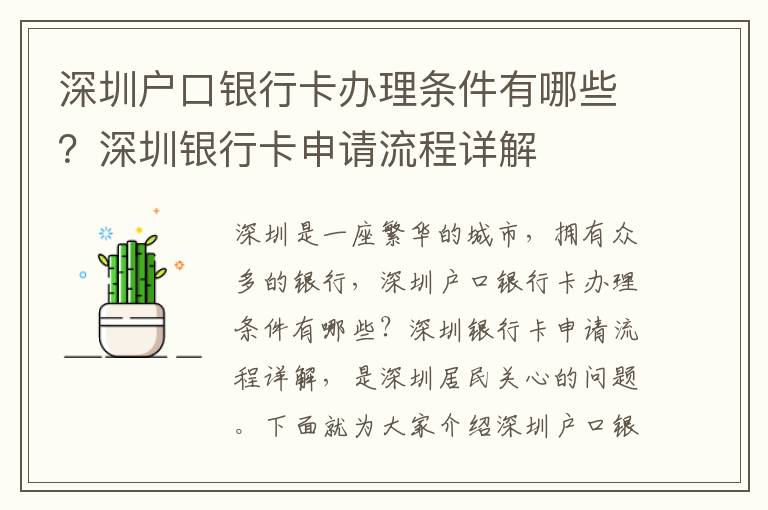 深圳户口银行卡办理条件有哪些？深圳银行卡申请流程详解

深圳是一座繁华的城市，拥有众多的银行，深圳户口银行卡办理条件有哪些？深圳银行卡申请流程详解，是深圳居民关心的问题。下面就为大家介绍深圳户口银